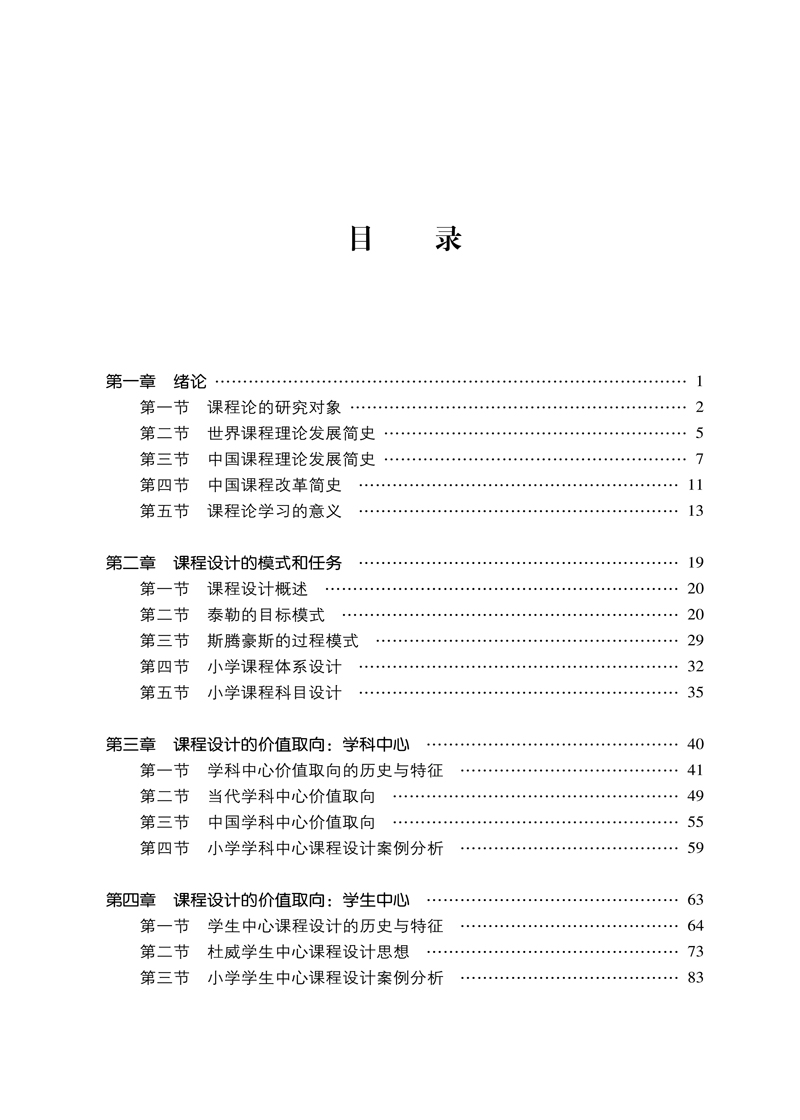 目　录

第一章　绪论 …… 1
第一节　课程论的研究对象 …… 2
第二节　世界课程理论发展简史 …… 5
第三节　中国课程理论发展简史 …… 7
第四节　中国课程改革简史 …… 11
第五节　课程论学习的意义 …… 13

第二章　课程设计的模式和任务 …… 19
第一节　课程设计概述 …… 20
第二节　泰勒的目标模式 …… 20
第三节　斯腾豪斯的过程模式 …… 29
第四节　小学课程体系设计 …… 32
第五节　小学课程科目设计 …… 35

第三章　课程设计的价值取向：学科中心 …… 40
第一节　学科中心价值取向的历史与特征 …… 41
第二节　当代学科中心价值取向 …… 49
第三节　中国学科中心价值取向 …… 55
第四节　小学学科中心课程设计案例分析 …… 59

第四章　课程设计的价值取向：学生中心 …… 63
第一节　学生中心课程设计的历史与特征 …… 64
第二节　杜威学生中心课程设计思想 …… 73
第三节　小学学生中心课程设计案例分析 …… 83